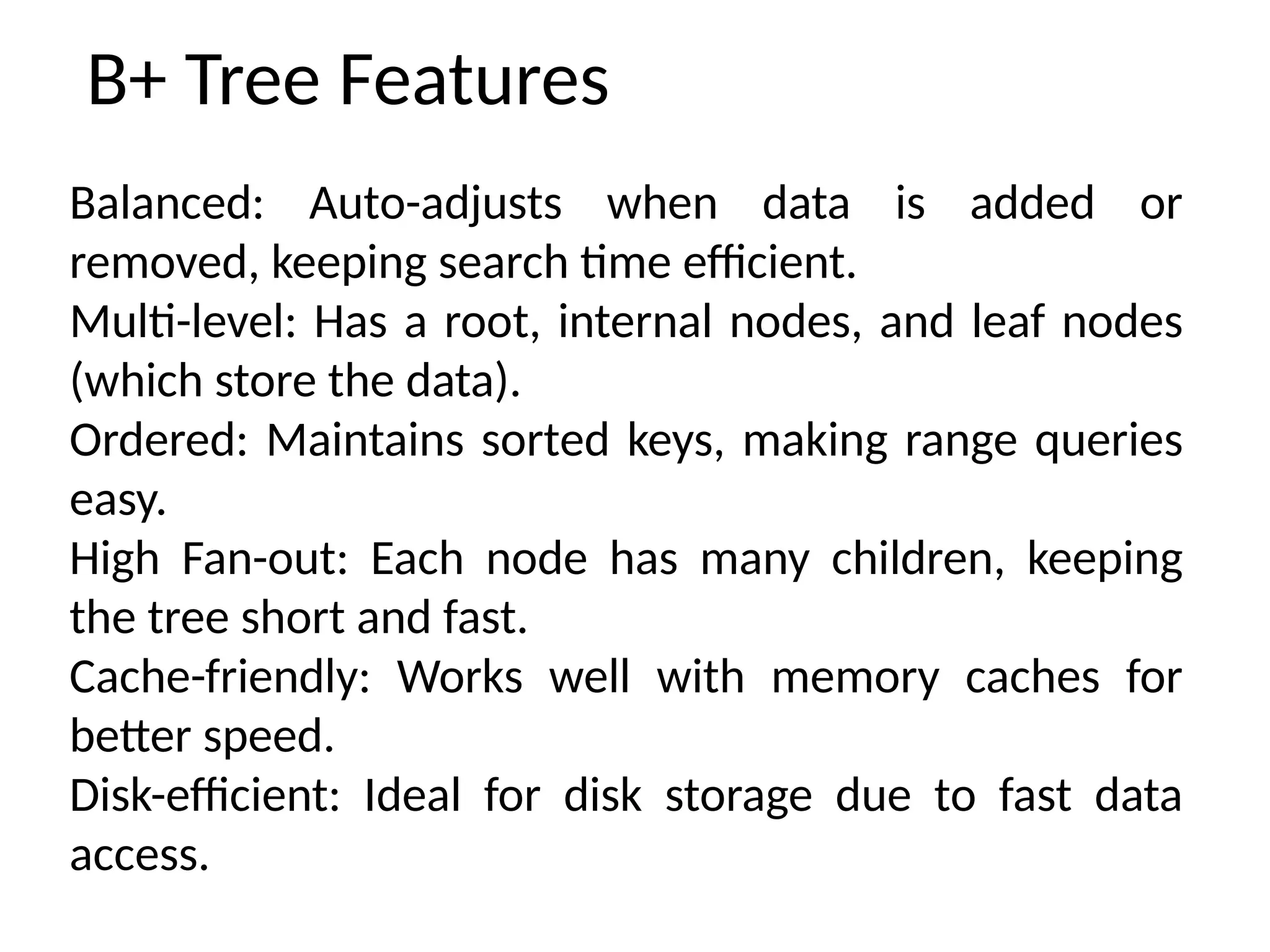 B+ Tree Features

Balanced: Auto-adjusts when data is added or removed, keeping search time efficient.
Multi-level: Has a root, internal nodes, and leaf nodes (which store the data).
Ordered: Maintains sorted keys, making range queries easy.
High Fan-out: Each node has many children, keeping the tree short and fast.
Cache-friendly: Works well with memory caches for better speed.
Disk-efficient: Ideal for disk storage due to fast data access.